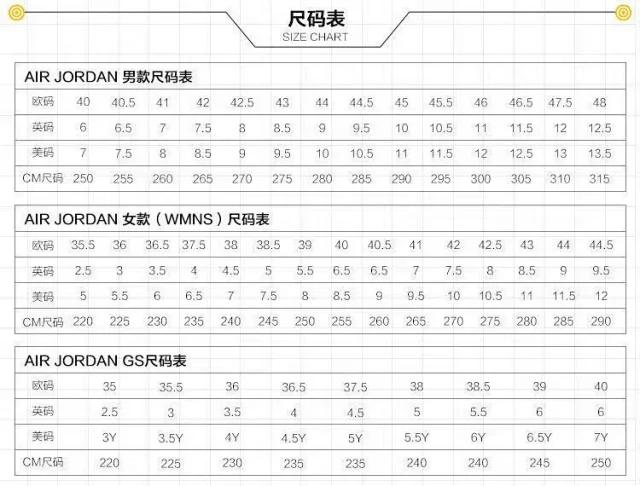 尺码表
SIZE CHART

AIR JORDAN 男款尺码表

| 欧码 | 40 | 40.5 | 41 | 42 | 42.5 | 43 | 44 | 44.5 | 45 | 45.5 | 46 | 46.5 | 47.5 | 48 |
|---|---|---|---|---|---|---|---|---|---|---|---|---|---|---|
| 英码 | 6 | 6.5 | 7 | 7.5 | 8 | 8.5 | 9 | 9.5 | 10 | 10.5 | 11 | 11.5 | 12 | 12.5 |
| 美码 | 7 | 7.5 | 8 | 8.5 | 9 | 9.5 | 10 | 10.5 | 11 | 11.5 | 12 | 12.5 | 13 | 13.5 |
| CM尺码 | 250 | 255 | 260 | 265 | 270 | 275 | 280 | 285 | 290 | 295 | 300 | 305 | 310 | 315 |

AIR JORDAN 女款（WMNS）尺码表

| 欧码 | 35.5 | 36 | 36.5 | 37.5 | 38 | 38.5 | 39 | 40 | 40.5 | 41 | 42 | 42.5 | 43 | 44 | 44.5 |
|---|---|---|---|---|---|---|---|---|---|---|---|---|---|---|---|
| 英码 | 2.5 | 3 | 3.5 | 4 | 4.5 | 5 | 5.5 | 6.5 | 6.5 | 7 | 7.5 | 8 | 8.5 | 9 | 9.5 |
| 美码 | 5 | 5.5 | 6 | 6.5 | 7 | 7.5 | 8 | 8.5 | 9 | 9.5 | 10 | 10.5 | 11 | 11.5 | 12 |
| CM尺码 | 220 | 225 | 230 | 235 | 240 | 245 | 250 | 255 | 260 | 265 | 270 | 275 | 280 | 285 | 290 |

AIR JORDAN GS尺码表

| 欧码 | 35 | 35.5 | 36 | 36.5 | 37.5 | 38 | 38.5 | 39 | 40 |
|---|---|---|---|---|---|---|---|---|---|
| 英码 | 2.5 | 3 | 3.5 | 4 | 4.5 | 5 | 5.5 | 6 | 6 |
| 美码 | 3Y | 3.5Y | 4Y | 4.5Y | 5Y | 5.5Y | 6Y | 6.5Y | 7Y |
| CM尺码 | 220 | 225 | 230 | 235 | 235 | 240 | 240 | 245 | 250 |